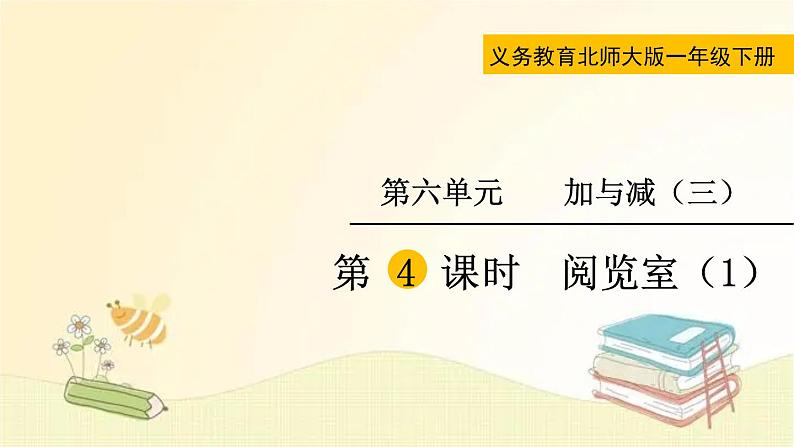 义务教育北师大版一年级下册

第六单元　　加与减（三）

第 4 课时　阅览室（1）